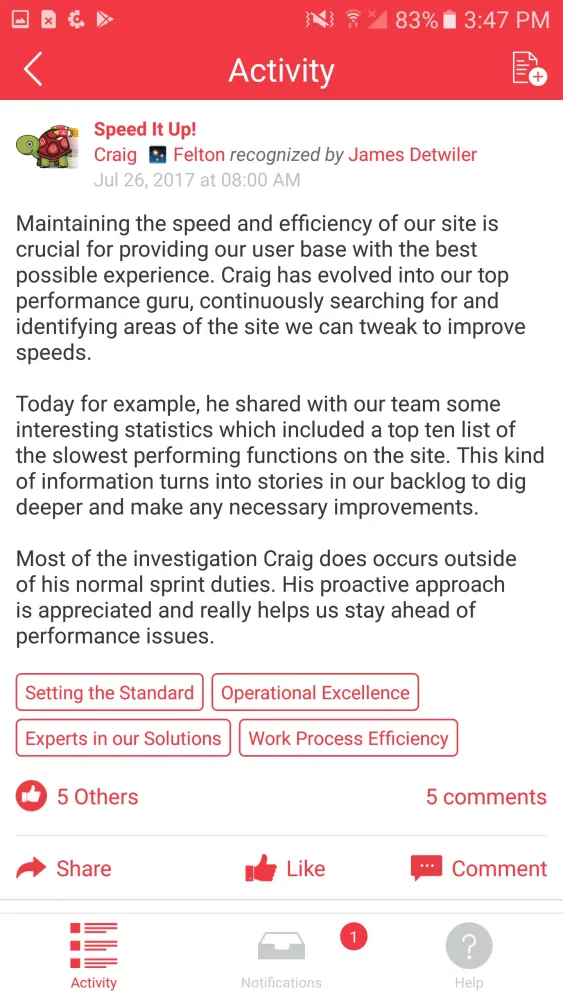 83% 3:47 PM

Activity

Speed It Up!
Craig Felton recognized by James Detwiler
Jul 26, 2017 at 08:00 AM

Maintaining the speed and efficiency of our site is crucial for providing our user base with the best possible experience. Craig has evolved into our top performance guru, continuously searching for and identifying areas of the site we can tweak to improve speeds.

Today for example, he shared with our team some interesting statistics which included a top ten list of the slowest performing functions on the site. This kind of information turns into stories in our backlog to dig deeper and make any necessary improvements.

Most of the investigation Craig does occurs outside of his normal sprint duties. His proactive approach is appreciated and really helps us stay ahead of performance issues.

Setting the Standard
Operational Excellence
Experts in our Solutions
Work Process Efficiency

5 Others
5 comments

Share
Like
Comment

Activity
1
Notifications
?
Help